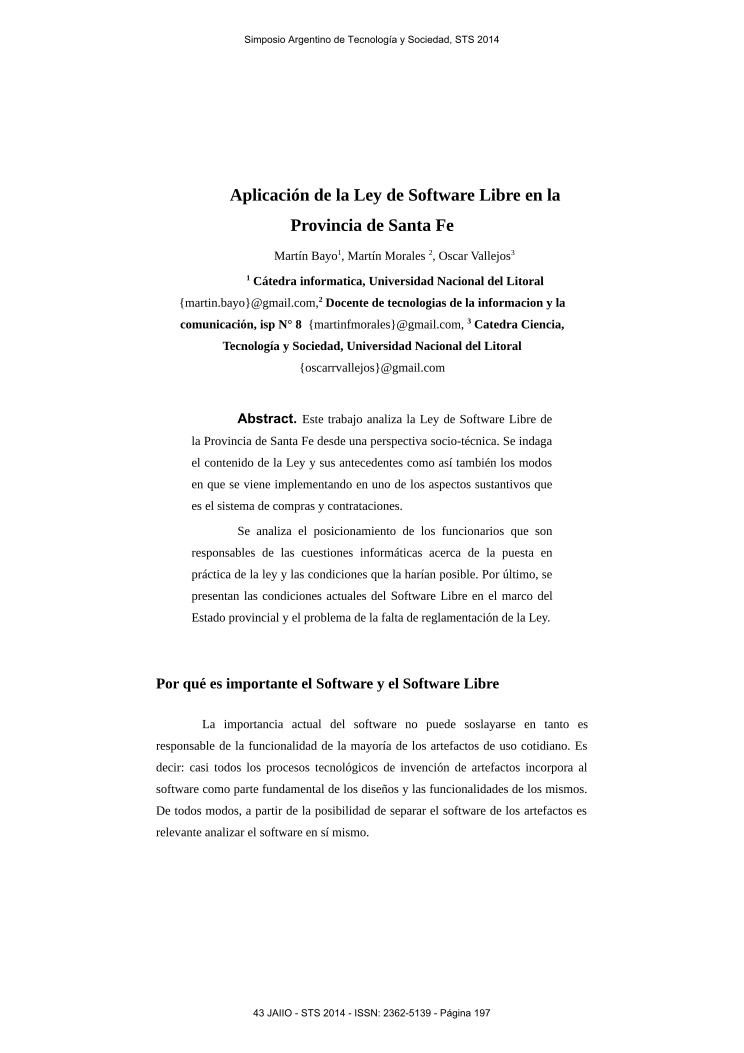 Simposio Argentino de Tecnología y Sociedad, STS 2014

Aplicación de la Ley de Software Libre en la Provincia de Santa Fe

Martín Bayo$^1$, Martín Morales $^2$, Oscar Vallejos$^3$

$^1$ Cátedra informatica, Universidad Nacional del Litoral {martin.bayo}@gmail.com,$^2$ Docente de tecnologias de la informacion y la comunicación, isp N° 8 {martinfmorales}@gmail.com, $^3$ Catedra Ciencia, Tecnología y Sociedad, Universidad Nacional del Litoral {oscarrvallejos}@gmail.com

Abstract. Este trabajo analiza la Ley de Software Libre de la Provincia de Santa Fe desde una perspectiva socio-técnica. Se indaga el contenido de la Ley y sus antecedentes como así también los modos en que se viene implementando en uno de los aspectos sustantivos que es el sistema de compras y contrataciones.

Se analiza el posicionamiento de los funcionarios que son responsables de las cuestiones informáticas acerca de la puesta en práctica de la ley y las condiciones que la harían posible. Por último, se presentan las condiciones actuales del Software Libre en el marco del Estado provincial y el problema de la falta de reglamentación de la Ley.

Por qué es importante el Software y el Software Libre

La importancia actual del software no puede soslayarse en tanto es responsable de la funcionalidad de la mayoría de los artefactos de uso cotidiano. Es decir: casi todos los procesos tecnológicos de invención de artefactos incorpora al software como parte fundamental de los diseños y las funcionalidades de los mismos. De todos modos, a partir de la posibilidad de separar el software de los artefactos es relevante analizar el software en sí mismo.

43 JAIIO - STS 2014 - ISSN: 2362-5139 - Página 197